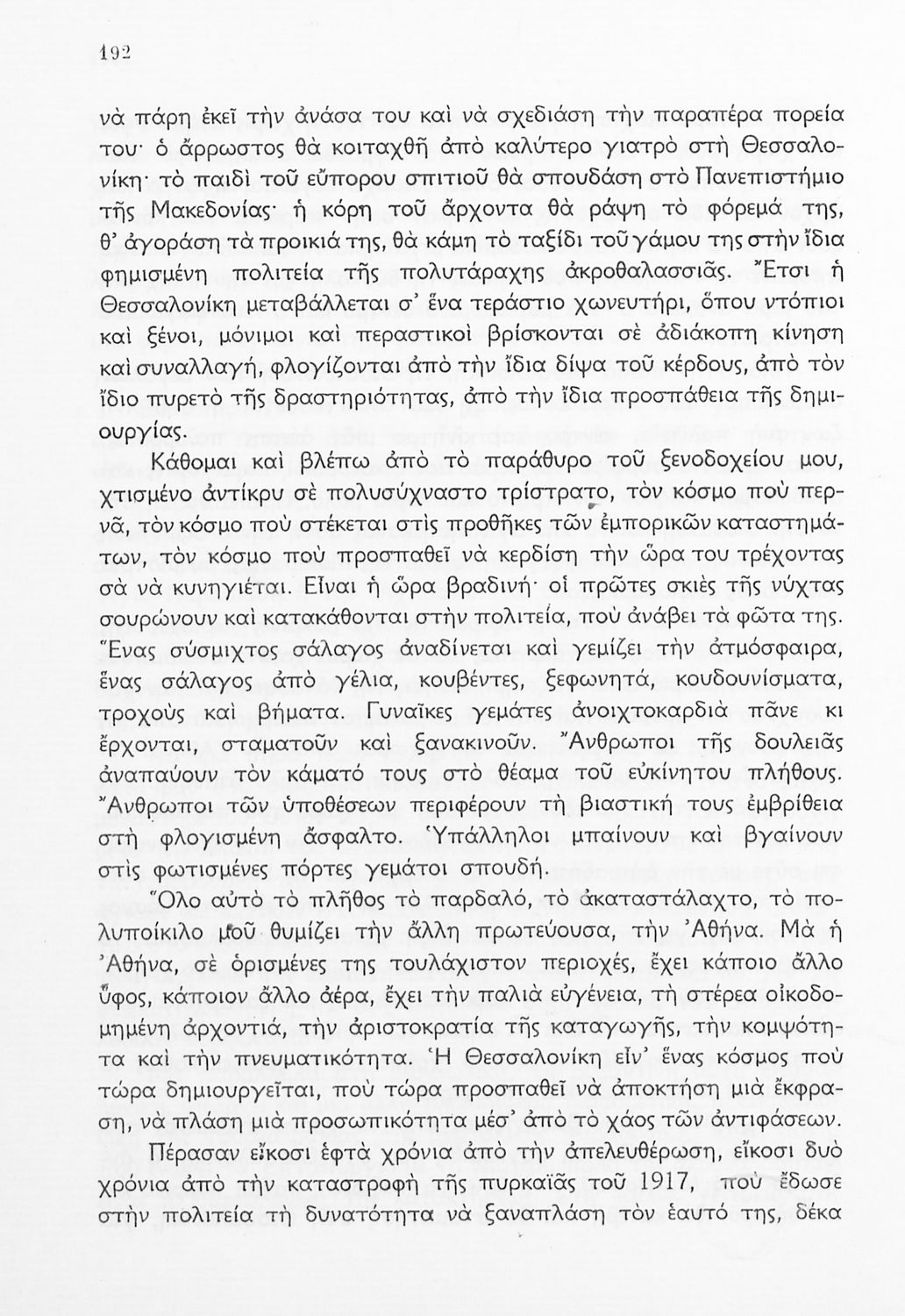 192

νὰ πάρη ἐκεῖ τὴν ἀνάσα του καὶ νὰ σχεδιάση τὴν παραπέρα πορεία του· ὁ ἄρρωστος θὰ κοιταχθῆ ἀπὸ καλύτερο γιατρὸ στὴ Θεσσαλονίκη· τὸ παιδὶ τοῦ εὔπορου σπιτιοῦ θὰ σπουδάση στὸ Πανεπιστήμιο τῆς Μακεδονίας· ἡ κόρη τοῦ ἄρχοντα θὰ ράψη τὸ φόρεμά της, θ' ἀγοράση τὰ προικιά της, θὰ κάμη τὸ ταξίδι τοῦ γάμου της στὴν ἴδια φημισμένη πολιτεία τῆς πολυτάραχης ἀκροθαλασσιᾶς. Ἔτσι ἡ Θεσσαλονίκη μεταβάλλεται σ' ἕνα τεράστιο χωνευτήρι, ὅπου ντόπιοι καὶ ξένοι, μόνιμοι καὶ περαστικοὶ βρίσκονται σὲ ἀδιάκοπη κίνηση καὶ συναλλαγή, φλογίζονται ἀπὸ τὴν ἴδια δίψα τοῦ κέρδους, ἀπὸ τὸν ἴδιο πυρετὸ τῆς δραστηριότητας, ἀπὸ τὴν ἴδια προσπάθεια τῆς δημιουργίας.

Κάθομαι καὶ βλέπω ἀπὸ τὸ παράθυρο τοῦ ξενοδοχείου μου, χτισμένο ἀντίκρυ σὲ πολυσύχναστο τρίστρατο, τὸν κόσμο ποὺ περνᾶ, τὸν κόσμο ποὺ στέκεται στὶς προθῆκες τῶν ἐμπορικῶν καταστημάτων, τὸν κόσμο ποὺ προσπαθεῖ νὰ κερδίση τὴν ὥρα του τρέχοντας σὰ νὰ κυνηγιέται. Εἶναι ἡ ὥρα βραδινή· οἱ πρῶτες σκιὲς τῆς νύχτας σουρώνουν καὶ κατακάθονται στὴν πολιτεία, ποὺ ἀνάβει τὰ φῶτα της. Ἕνας σύσμιχτος σάλαγος ἀναδίνεται καὶ γεμίζει τὴν ἀτμόσφαιρα, ἕνας σάλαγος ἀπὸ γέλια, κουβέντες, ξεφωνητά, κουδουνίσματα, τροχοὺς καὶ βήματα. Γυναῖκες γεμάτες ἀνοιχτοκαρδιὰ πᾶνε κι ἔρχονται, σταματοῦν καὶ ξανακινοῦν. Ἄνθρωποι τῆς δουλειᾶς ἀναπαύουν τὸν κάματό τους στὸ θέαμα τοῦ εὐκίνητου πλήθους. Ἄνθρωποι τῶν ὑποθέσεων περιφέρουν τὴ βιαστική τους ἐμβρίθεια στὴ φλογισμένη ἄσφαλτο. Ὑπάλληλοι μπαίνουν καὶ βγαίνουν στὶς φωτισμένες πόρτες γεμάτοι σπουδή.

Ὅλο αὐτὸ τὸ πλῆθος τὸ παρδαλό, τὸ ἀκαταστάλαχτο, τὸ πολυποίκιλο μοῦ θυμίζει τὴν ἄλλη πρωτεύουσα, τὴν Ἀθήνα. Μὰ ἡ Ἀθήνα, σὲ ὁρισμένες της τουλάχιστον περιοχές, ἔχει κάποιο ἄλλο ὕφος, κάποιον ἄλλο ἀέρα, ἔχει τὴν παλιὰ εὐγένεια, τὴ στέρεα οἰκοδομημένη ἀρχοντιά, τὴν ἀριστοκρατία τῆς καταγωγῆς, τὴν κομψότητα καὶ τὴν πνευματικότητα. Ἡ Θεσσαλονίκη εἶν' ἕνας κόσμος ποὺ τώρα δημιουργεῖται, ποὺ τώρα προσπαθεῖ νὰ ἀποκτήση μιὰ ἔκφραση, νὰ πλάση μιὰ προσωπικότητα μέσ' ἀπὸ τὸ χάος τῶν ἀντιφάσεων.

Πέρασαν εἴκοσι ἑφτὰ χρόνια ἀπὸ τὴν ἀπελευθέρωση, εἴκοσι δυὸ χρόνια ἀπὸ τὴν καταστροφὴ τῆς πυρκαϊᾶς τοῦ 1917, ποὺ ἔδωσε στὴν πολιτεία τὴ δυνατότητα νὰ ξαναπλάση τὸν ἑαυτό της, δέκα